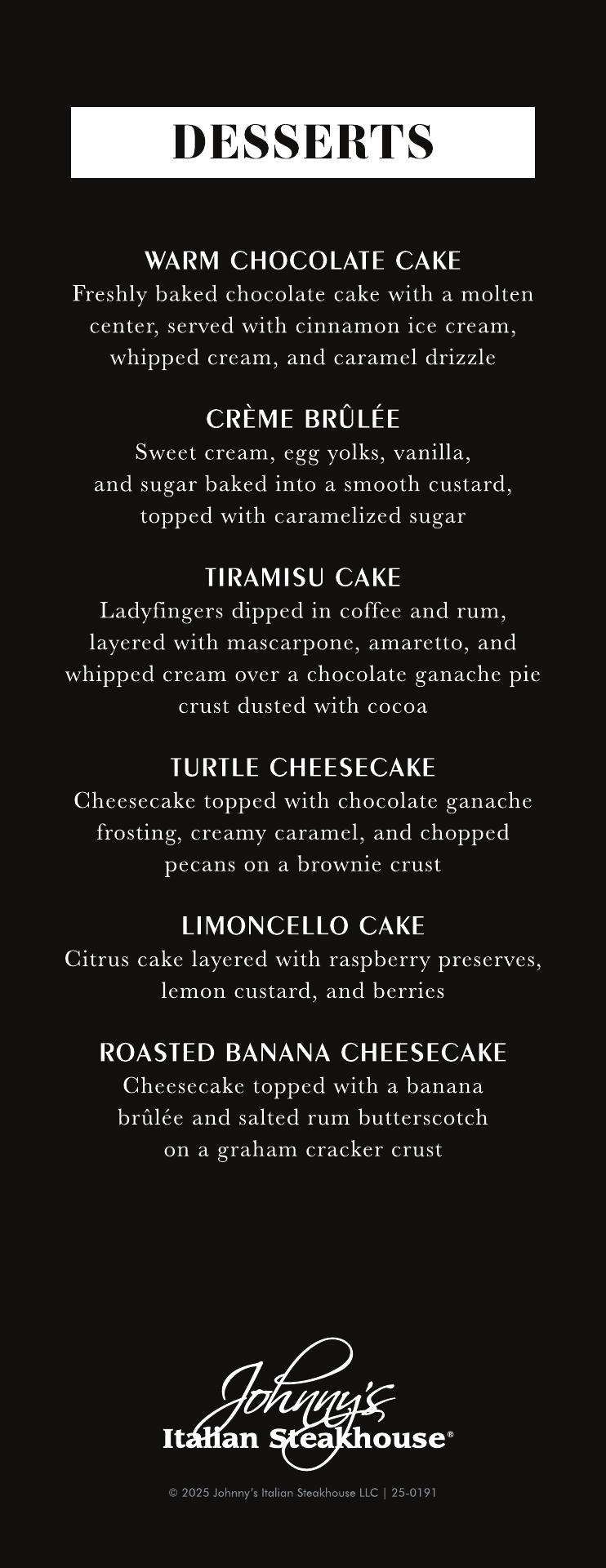 DESSERTS

WARM CHOCOLATE CAKE
Freshly baked chocolate cake with a molten center, served with cinnamon ice cream, whipped cream, and caramel drizzle

CRÈME BRÛLÉE
Sweet cream, egg yolks, vanilla, and sugar baked into a smooth custard, topped with caramelized sugar

TIRAMISU CAKE
Ladyfingers dipped in coffee and rum, layered with mascarpone, amaretto, and whipped cream over a chocolate ganache pie crust dusted with cocoa

TURTLE CHEESECAKE
Cheesecake topped with chocolate ganache frosting, creamy caramel, and chopped pecans on a brownie crust

LIMONCELLO CAKE
Citrus cake layered with raspberry preserves, lemon custard, and berries

ROASTED BANANA CHEESECAKE
Cheesecake topped with a banana brûlée and salted rum butterscotch on a graham cracker crust

Johnny's
Italian Steakhouse®

© 2025 Johnny's Italian Steakhouse LLC | 25-0191